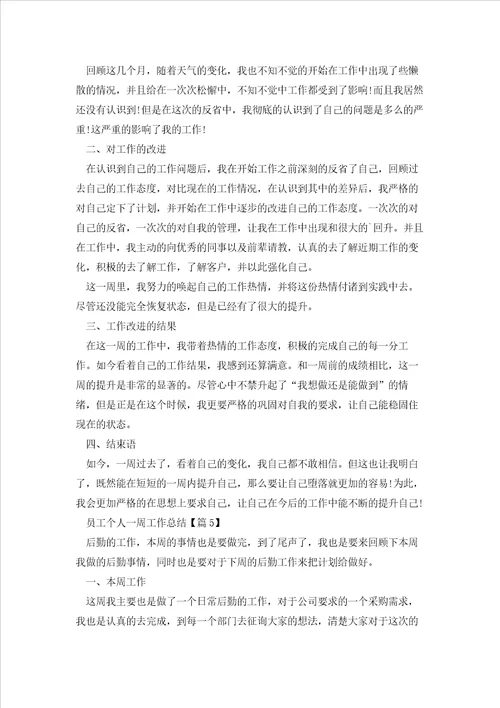 回顾这几个月，随着天气的变化，我也不知不觉的开始在工作中出现了些懒散的情况，并且给在一次次松懈中，不知不觉中工作都受到了影响!而且我居然还没有认识到!但是在这次的反省中，我彻底的认识到了自己的问题是多么的严重!这严重的影响了我的工作!

二、对工作的改进

在认识到自己的工作问题后，我在开始工作之前深刻的反省了自己，回顾过去自己的工作态度，对比现在的工作情况，在认识到其中的差异后，我严格的对自己定下了计划，并开始在工作中逐步的改进自己的工作态度。一次次的对自己的反省，一次次的对自我的管理，让我在工作中出现和很大的`回升。并且在工作中，我主动的向优秀的同事以及前辈请教，认真的去了解近期工作的变化，积极的去了解工作，了解客户，并以此强化自己。

这一周里，我努力的唤起自己的工作热情，并将这份热情付诸到实践中去。尽管还没能完全恢复状态，但是已经有了很大的提升。

三、工作改进的结果

在这一周的工作中，我带着热情的工作态度，积极的完成自己的每一分工作。如今看着自己的工作结果，我感到还算满意。和一周前的成绩相比，这一周的提升是非常的显著的。尽管心中不禁升起了“我想做还是能做到”的情绪，但是正是在这个时候，我更要严格的巩固对自我的要求，让自己能稳固住现在的状态。

四、结束语

如今，一周过去了，看着自己的变化，我自己都不敢相信。但这也让我明白了，既然能在短短的一周内提升自己，那么要让自己堕落就更加的容易!为此，我会更加严格的在思想上要求自己，让自己在今后的工作中能不断的提升自己!

员工个人一周工作总结【篇5】

后勤的工作，本周的事情也是要做完，到了尾声了，我也是要来回顾下本周我做的后勤事情，同时也是要对于下周的后勤工作来把计划给做好。

一、本周工作

这周我主要也是做了一个日常后勤的工作，对于公司要求的一个采购需求，我也是认真的去完成，到每一个部门去征询大家的想法，清楚大家对于这次的